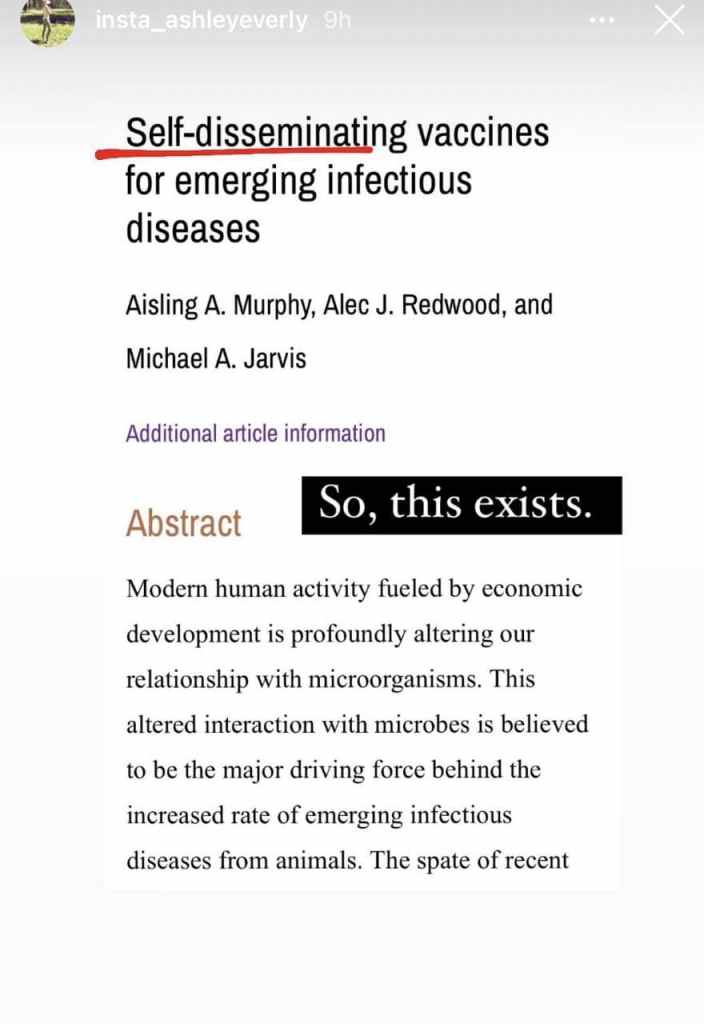 insta_ashleyeverly 9h

Self-disseminating vaccines for emerging infectious diseases

Aisling A. Murphy, Alec J. Redwood, and Michael A. Jarvis

Additional article information

Abstract

So, this exists.

Modern human activity fueled by economic development is profoundly altering our relationship with microorganisms. This altered interaction with microbes is believed to be the major driving force behind the increased rate of emerging infectious diseases from animals. The spate of recent